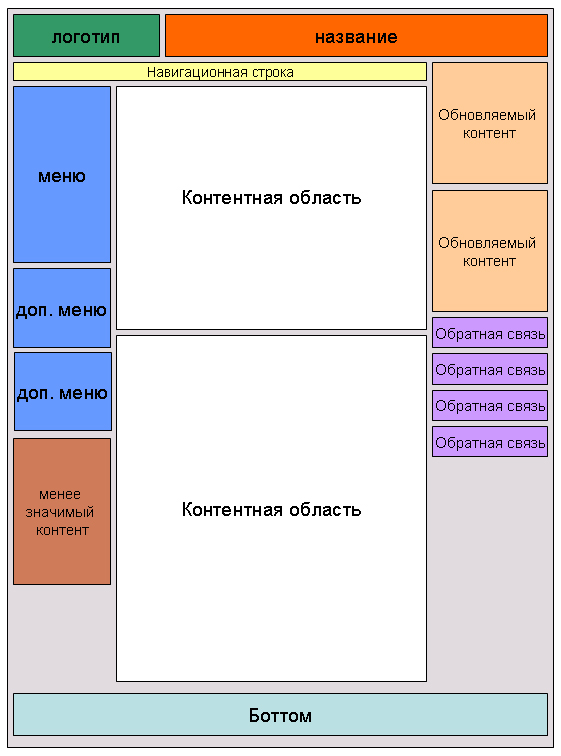 логотип

название

Навигационная строка

меню

доп. меню

доп. меню

менее значимый контент

Контентная область

Контентная область

Обновляемый контент

Обновляемый контент

Обратная связь

Обратная связь

Обратная связь

Обратная связь

Боттом